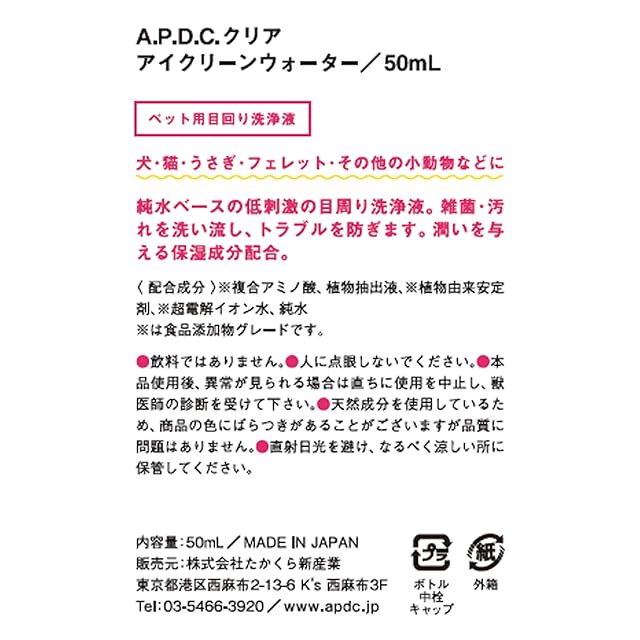 A.P.D.C.クリア
アイクリーンウォーター／50mL

ペット用目回り洗浄液

犬・猫・うさぎ・フェレット・その他の小動物などに

純水ベースの低刺激の目周り洗浄液。雑菌・汚れを洗い流し、トラブルを防ぎます。潤いを与える保湿成分配合。

〈配合成分〉※複合アミノ酸、植物抽出液、※植物由来安定剤、※超電解イオン水、純水
※は食品添加物グレードです。

●飲料ではありません。●人に点眼しないでください。●本品使用後、異常が見られる場合は直ちに使用を中止し、獣医師の診断を受けて下さい。●天然成分を使用しているため、商品の色にばらつきがあることがございますが品質に問題はありません。●直射日光を避け、なるべく涼しい所に保管してください。

内容量：50mL／MADE IN JAPAN
販売元：株式会社たかくら新産業
東京都港区西麻布2-13-6 K's 西麻布3F
Tel：03-5466-3920／www.apdc.jp

プラ
ボトル
中栓
キャップ

紙
外箱